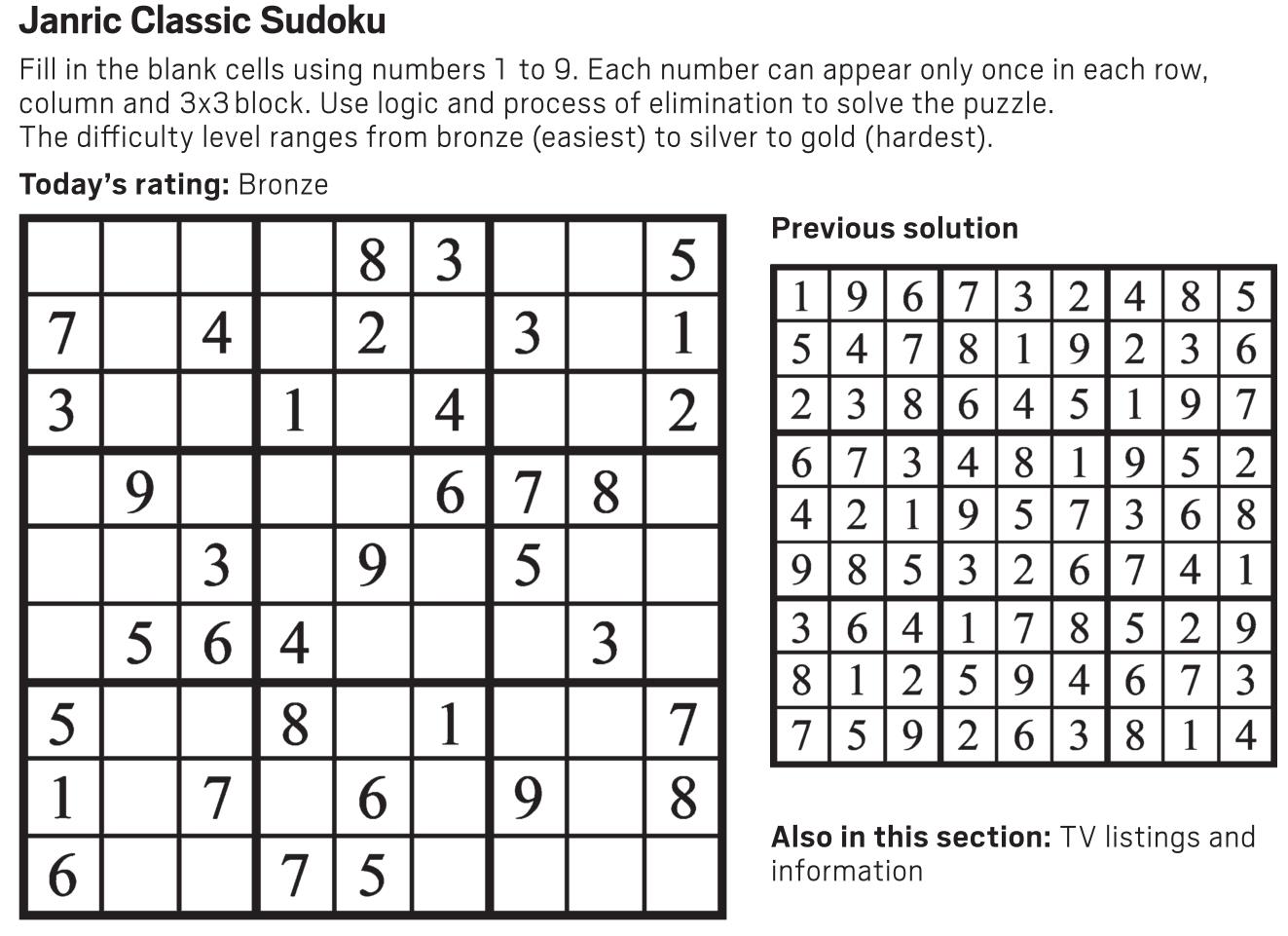 Janric Classic Sudoku

Fill in the blank cells using numbers 1 to 9. Each number can appear only once in each row, column and 3x3 block. Use logic and process of elimination to solve the puzzle.
The difficulty level ranges from bronze (easiest) to silver to gold (hardest).

Today's rating: Bronze

| | | | | | | | | |
|---|---|---|---|---|---|---|---|---|
| | | | | 8 | 3 | | | 5 |
| 7 | | 4 | | 2 | | 3 | | 1 |
| 3 | | | 1 | | 4 | | | 2 |
| | 9 | | | | 6 | 7 | 8 | |
| | | 3 | | 9 | | 5 | | |
| | 5 | 6 | 4 | | | | 3 | |
| 5 | | | 8 | | 1 | | | 7 |
| 1 | | 7 | | 6 | | 9 | | 8 |
| 6 | | | 7 | 5 | | | | |

Previous solution

| | | | | | | | | |
|---|---|---|---|---|---|---|---|---|
| 1 | 9 | 6 | 7 | 3 | 2 | 4 | 8 | 5 |
| 5 | 4 | 7 | 8 | 1 | 9 | 2 | 3 | 6 |
| 2 | 3 | 8 | 6 | 4 | 5 | 1 | 9 | 7 |
| 6 | 7 | 3 | 4 | 8 | 1 | 9 | 5 | 2 |
| 4 | 2 | 1 | 9 | 5 | 7 | 3 | 6 | 8 |
| 9 | 8 | 5 | 3 | 2 | 6 | 7 | 4 | 1 |
| 3 | 6 | 4 | 1 | 7 | 8 | 5 | 2 | 9 |
| 8 | 1 | 2 | 5 | 9 | 4 | 6 | 7 | 3 |
| 7 | 5 | 9 | 2 | 6 | 3 | 8 | 1 | 4 |

Also in this section: TV listings and information